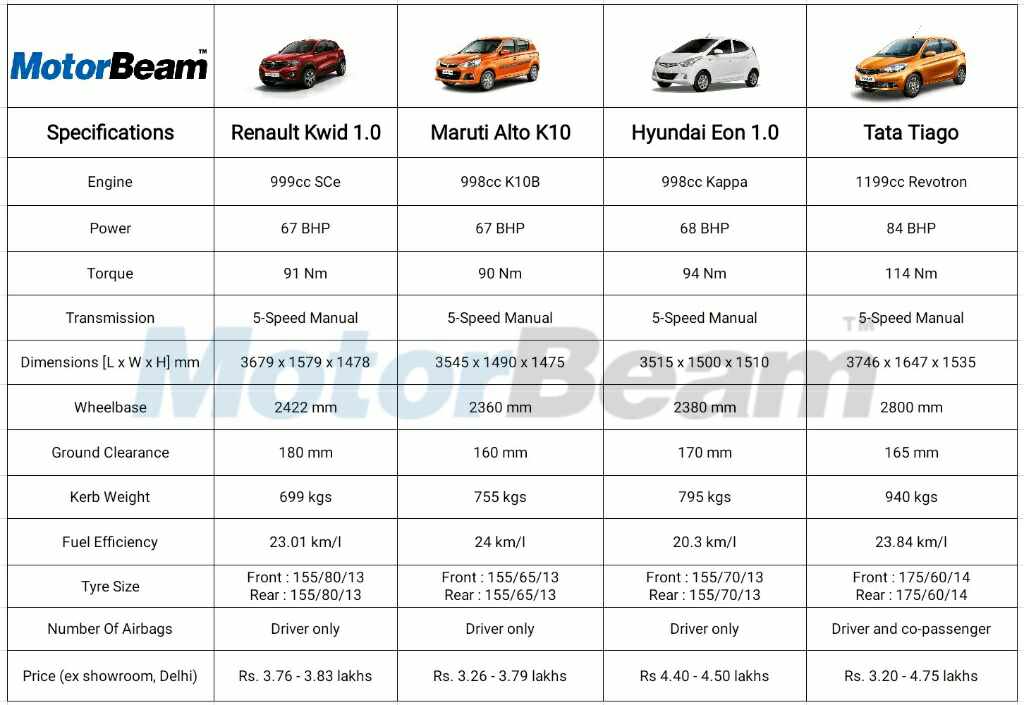 | MotorBeam™ | | | | |
|---|---|---|---|---|
| Specifications | Renault Kwid 1.0 | Maruti Alto K10 | Hyundai Eon 1.0 | Tata Tiago |
| Engine | 999cc SCe | 998cc K10B | 998cc Kappa | 1199cc Revotron |
| Power | 67 BHP | 67 BHP | 68 BHP | 84 BHP |
| Torque | 91 Nm | 90 Nm | 94 Nm | 114 Nm |
| Transmission | 5-Speed Manual | 5-Speed Manual | 5-Speed Manual | 5-Speed Manual |
| Dimensions [L x W x H] mm | 3679 x 1579 x 1478 | 3545 x 1490 x 1475 | 3515 x 1500 x 1510 | 3746 x 1647 x 1535 |
| Wheelbase | 2422 mm | 2360 mm | 2380 mm | 2800 mm |
| Ground Clearance | 180 mm | 160 mm | 170 mm | 165 mm |
| Kerb Weight | 699 kgs | 755 kgs | 795 kgs | 940 kgs |
| Fuel Efficiency | 23.01 km/l | 24 km/l | 20.3 km/l | 23.84 km/l |
| Tyre Size | Front : 155/80/13 Rear : 155/80/13 | Front : 155/65/13 Rear : 155/65/13 | Front : 155/70/13 Rear : 155/70/13 | Front : 175/60/14 Rear : 175/60/14 |
| Number Of Airbags | Driver only | Driver only | Driver only | Driver and co-passenger |
| Price (ex showroom, Delhi) | Rs. 3.76 - 3.83 lakhs | Rs. 3.26 - 3.79 lakhs | Rs 4.40 - 4.50 lakhs | Rs. 3.20 - 4.75 lakhs |

MotorBeam™